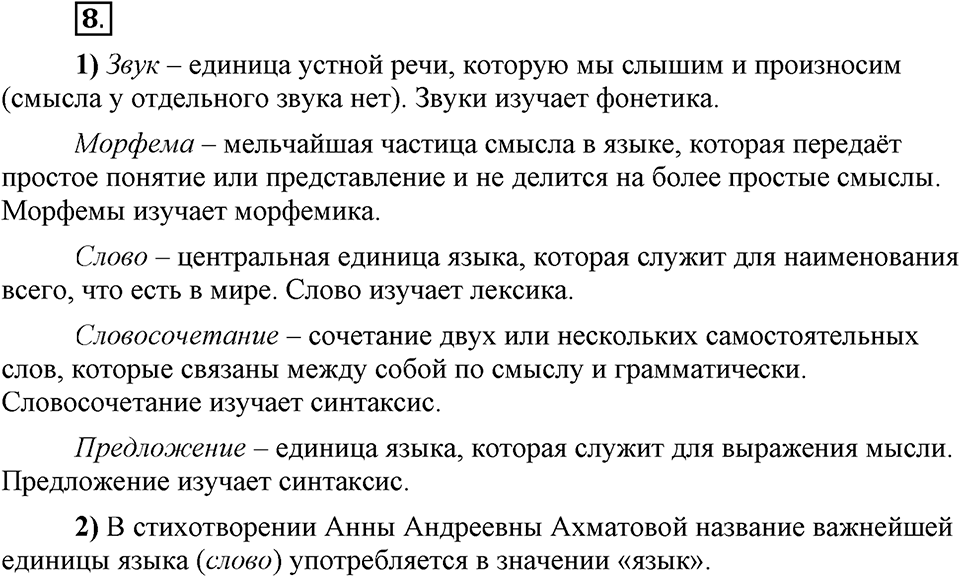 8.

1) Звук – единица устной речи, которую мы слышим и произносим (смысла у отдельного звука нет). Звуки изучает фонетика.

Морфема – мельчайшая частица смысла в языке, которая передаёт простое понятие или представление и не делится на более простые смыслы. Морфемы изучает морфемика.

Слово – центральная единица языка, которая служит для наименования всего, что есть в мире. Слово изучает лексика.

Словосочетание – сочетание двух или нескольких самостоятельных слов, которые связаны между собой по смыслу и грамматически. Словосочетание изучает синтаксис.

Предложение – единица языка, которая служит для выражения мысли. Предложение изучает синтаксис.

2) В стихотворении Анны Андреевны Ахматовой название важнейшей единицы языка (слово) употребляется в значении «язык».